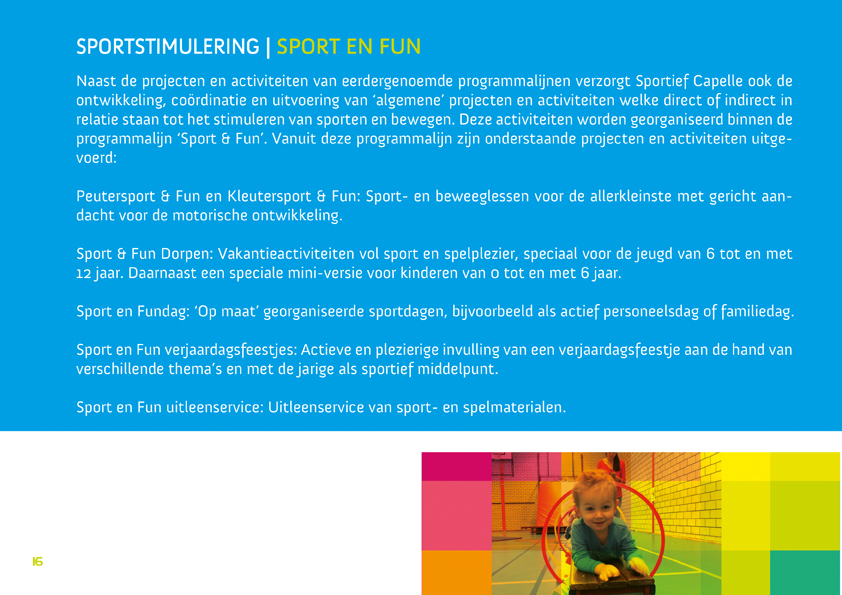 SPORTSTIMULERING | SPORT EN FUN

Naast de projecten en activiteiten van eerdergenoemde programmalijnen verzorgt Sportief Capelle ook de ontwikkeling, coördinatie en uitvoering van 'algemene' projecten en activiteiten welke direct of indirect in relatie staan tot het stimuleren van sporten en bewegen. Deze activiteiten worden georganiseerd binnen de programmalijn 'Sport & Fun'. Vanuit deze programmalijn zijn onderstaande projecten en activiteiten uitgevoerd:

Peutersport & Fun en Kleutersport & Fun: Sport- en beweeglessen voor de allerkleinste met gericht aandacht voor de motorische ontwikkeling.

Sport & Fun Dorpen: Vakantieactiviteiten vol sport en spelplezier, speciaal voor de jeugd van 6 tot en met 12 jaar. Daarnaast een speciale mini-versie voor kinderen van 0 tot en met 6 jaar.

Sport en Fundag: 'Op maat' georganiseerde sportdagen, bijvoorbeeld als actief personeelsdag of familiedag.

Sport en Fun verjaardagsfeestjes: Actieve en plezierige invulling van een verjaardagsfeestje aan de hand van verschillende thema's en met de jarige als sportief middelpunt.

Sport en Fun uitleenservice: Uitleenservice van sport- en spelmaterialen.

16